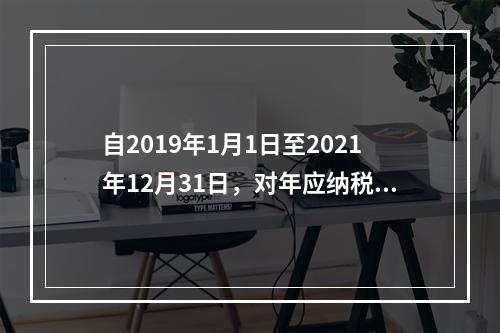 自2019年1月1日至2021年12月31日，对年应纳税...

logotype
TYPE MATTERS!